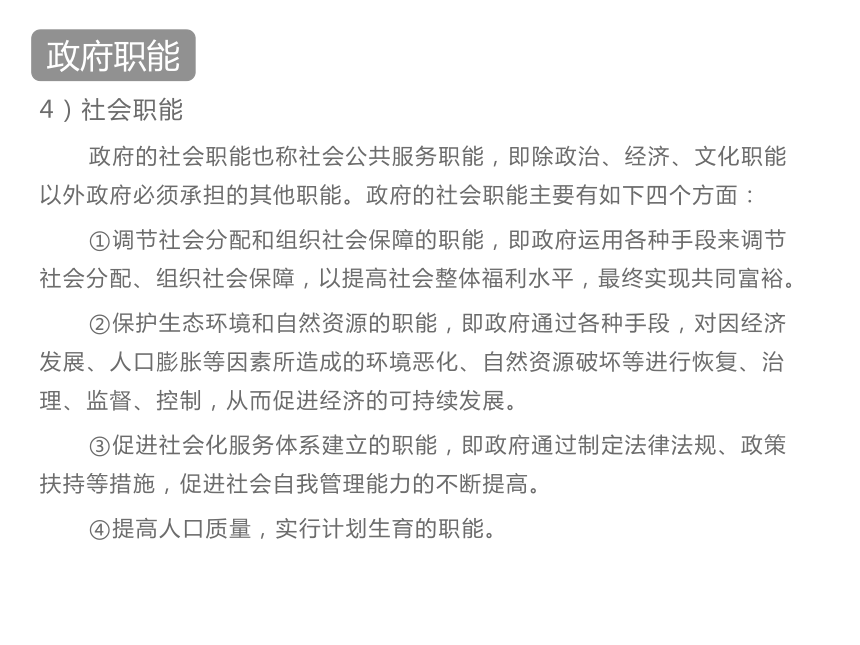 政府职能

4）社会职能

政府的社会职能也称社会公共服务职能，即除政治、经济、文化职能以外政府必须承担的其他职能。政府的社会职能主要有如下四个方面：

①调节社会分配和组织社会保障的职能，即政府运用各种手段来调节社会分配、组织社会保障，以提高社会整体福利水平，最终实现共同富裕。

②保护生态环境和自然资源的职能，即政府通过各种手段，对因经济发展、人口膨胀等因素所造成的环境恶化、自然资源破坏等进行恢复、治理、监督、控制，从而促进经济的可持续发展。

③促进社会化服务体系建立的职能，即政府通过制定法律法规、政策扶持等措施，促进社会自我管理能力的不断提高。

④提高人口质量，实行计划生育的职能。